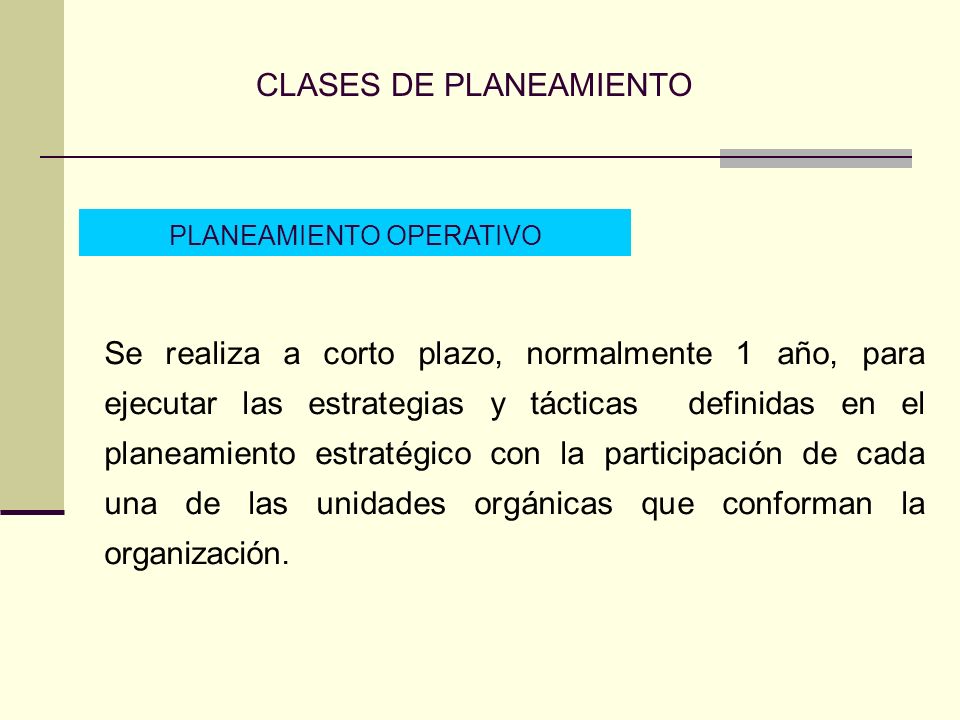 CLASES DE PLANEAMIENTO

PLANEAMIENTO OPERATIVO

Se realiza a corto plazo, normalmente 1 año, para ejecutar las estrategias y tácticas definidas en el planeamiento estratégico con la participación de cada una de las unidades orgánicas que conforman la organización.